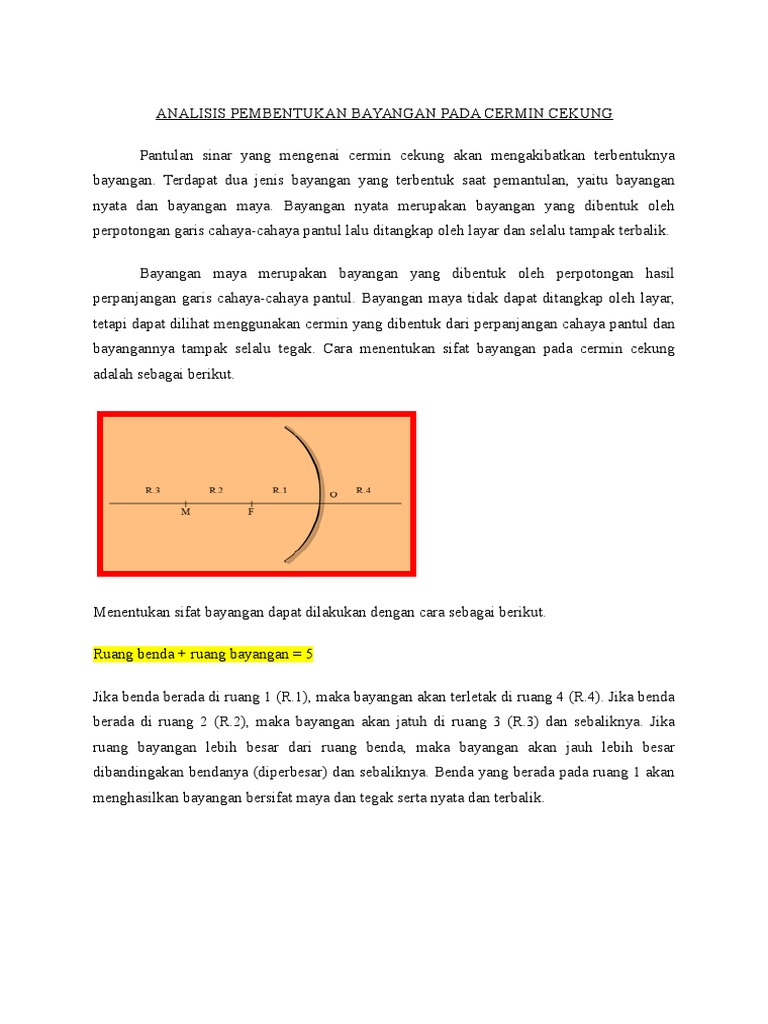 ANALISIS PEMBENTUKAN BAYANGAN PADA CERMIN CEKUNG

Pantulan sinar yang mengenai cermin cekung akan mengakibatkan terbentuknya bayangan. Terdapat dua jenis bayangan yang terbentuk saat pemantulan, yaitu bayangan nyata dan bayangan maya. Bayangan nyata merupakan bayangan yang dibentuk oleh perpotongan garis cahaya-cahaya pantul lalu ditangkap oleh layar dan selalu tampak terbalik.

Bayangan maya merupakan bayangan yang dibentuk oleh perpotongan hasil perpanjangan garis cahaya-cahaya pantul. Bayangan maya tidak dapat ditangkap oleh layar, tetapi dapat dilihat menggunakan cermin yang dibentuk dari perpanjangan cahaya pantul dan bayangannya tampak selalu tegak. Cara menentukan sifat bayangan pada cermin cekung adalah sebagai berikut.

R.3 R.2 R.1 O R.4
M F

Menentukan sifat bayangan dapat dilakukan dengan cara sebagai berikut.

Ruang benda + ruang bayangan = 5

Jika benda berada di ruang 1 (R.1), maka bayangan akan terletak di ruang 4 (R.4). Jika benda berada di ruang 2 (R.2), maka bayangan akan jatuh di ruang 3 (R.3) dan sebaliknya. Jika ruang bayangan lebih besar dari ruang benda, maka bayangan akan jauh lebih besar dibandingakan bendanya (diperbesar) dan sebaliknya. Benda yang berada pada ruang 1 akan menghasilkan bayangan bersifat maya dan tegak serta nyata dan terbalik.